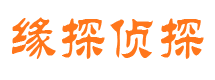 缘探侦探